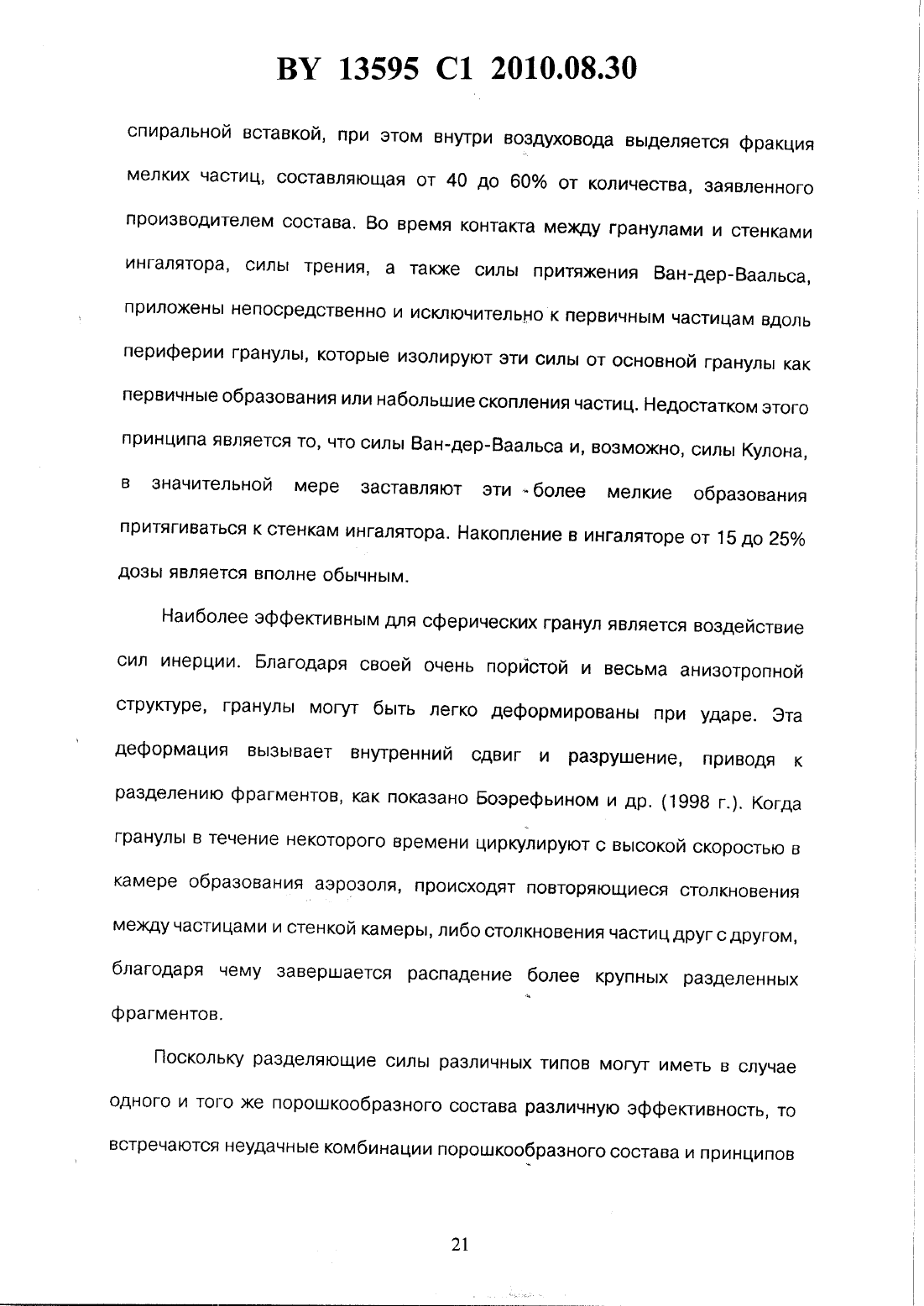 BY 13595 C1 2010.08.30

спиральной вставкой, при этом внутри воздуховода выделяется фракция мелких частиц, составляющая от 40 до 60% от количества, заявленного производителем состава. Во время контакта между гранулами и стенками ингалятора, силы трения, а также силы притяжения Ван-дер-Ваальса, приложены непосредственно и исключительно к первичным частицам вдоль периферии гранулы, которые изолируют эти силы от основной гранулы как первичные образования или набольшие скопления частиц. Недостатком этого принципа является то, что силы Ван-дер-Ваальса и, возможно, силы Кулона, в значительной мере заставляют эти более мелкие образования притягиваться к стенкам ингалятора. Накопление в ингаляторе от 15 до 25% дозы является вполне обычным.

Наиболее эффективным для сферических гранул является воздействие сил инерции. Благодаря своей очень пористой и весьма анизотропной структуре, гранулы могут быть легко деформированы при ударе. Эта деформация вызывает внутренний сдвиг и разрушение, приводя к разделению фрагментов, как показано Боэрефьином и др. (1998 г.). Когда гранулы в течение некоторого времени циркулируют с высокой скоростью в камере образования аэрозоля, происходят повторяющиеся столкновения между частицами и стенкой камеры, либо столкновения частиц друг с другом, благодаря чему завершается распадение более крупных разделенных фрагментов.

Поскольку разделяющие силы различных типов могут иметь в случае одного и того же порошкообразного состава различную эффективность, то встречаются неудачные комбинации порошкообразного состава и принципов

21